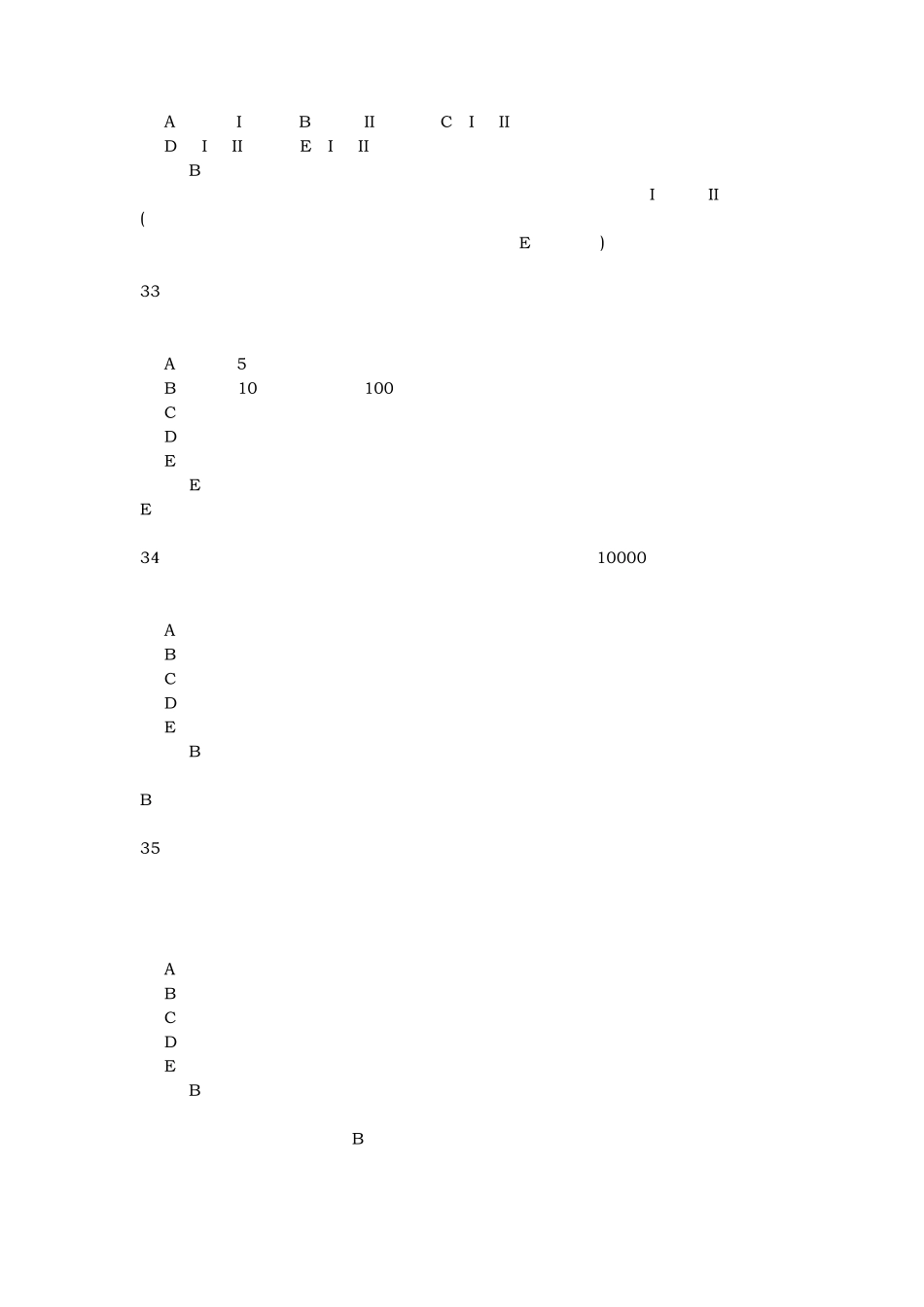 A I B II C I II
D I II E I II
B
I II
(
E )

33

A 5
B 10 100
C
D
E
E
E

34 10000

A
B
C
D
E
B

B

35

A
B
C
D
E
B

B